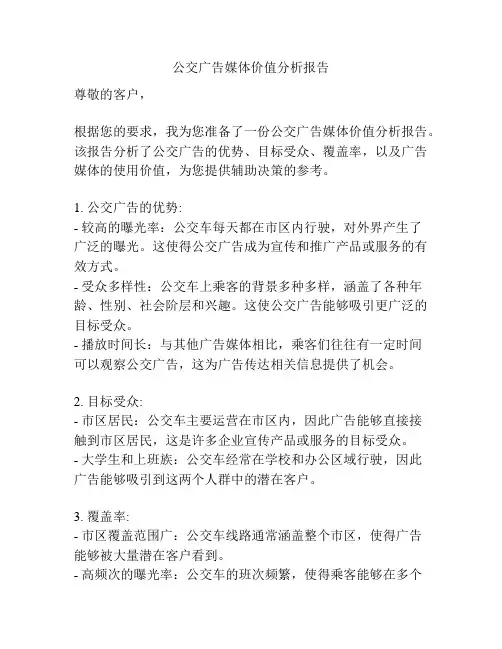 公交广告媒体价值分析报告

尊敬的客户，

根据您的要求，我为您准备了一份公交广告媒体价值分析报告。该报告分析了公交广告的优势、目标受众、覆盖率，以及广告媒体的使用价值，为您提供辅助决策的参考。

1. 公交广告的优势:
- 较高的曝光率：公交车每天都在市区内行驶，对外界产生了广泛的曝光。这使得公交广告成为宣传和推广产品或服务的有效方式。
- 受众多样性：公交车上乘客的背景多种多样，涵盖了各种年龄、性别、社会阶层和兴趣。这使公交广告能够吸引更广泛的目标受众。
- 播放时间长：与其他广告媒体相比，乘客们往往有一定时间可以观察公交广告，这为广告传达相关信息提供了机会。

2. 目标受众:
- 市区居民：公交车主要运营在市区内，因此广告能够直接接触到市区居民，这是许多企业宣传产品或服务的目标受众。
- 大学生和上班族：公交车经常在学校和办公区域行驶，因此广告能够吸引到这两个人群中的潜在客户。

3. 覆盖率:
- 市区覆盖范围广：公交车线路通常涵盖整个市区，使得广告能够被大量潜在客户看到。
- 高频次的曝光率：公交车的班次频繁，使得乘客能够在多个